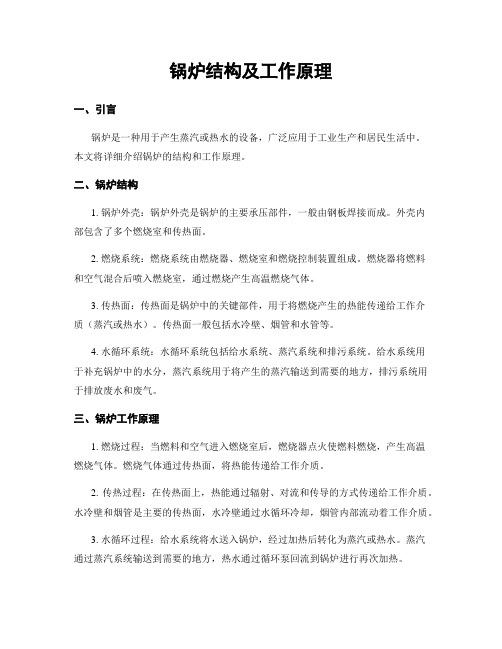 锅炉结构及工作原理

一、引言

锅炉是一种用于产生蒸汽或热水的设备，广泛应用于工业生产和居民生活中。本文将详细介绍锅炉的结构和工作原理。

二、锅炉结构

1. 锅炉外壳：锅炉外壳是锅炉的主要承压部件，一般由钢板焊接而成。外壳内部包含了多个燃烧室和传热面。

2. 燃烧系统：燃烧系统由燃烧器、燃烧室和燃烧控制装置组成。燃烧器将燃料和空气混合后喷入燃烧室，通过燃烧产生高温燃烧气体。

3. 传热面：传热面是锅炉中的关键部件，用于将燃烧产生的热能传递给工作介质（蒸汽或热水）。传热面一般包括水冷壁、烟管和水管等。

4. 水循环系统：水循环系统包括给水系统、蒸汽系统和排污系统。给水系统用于补充锅炉中的水分，蒸汽系统用于将产生的蒸汽输送到需要的地方，排污系统用于排放废水和废气。

三、锅炉工作原理

1. 燃烧过程：当燃料和空气进入燃烧室后，燃烧器点火使燃料燃烧，产生高温燃烧气体。燃烧气体通过传热面，将热能传递给工作介质。

2. 传热过程：在传热面上，热能通过辐射、对流和传导的方式传递给工作介质。水冷壁和烟管是主要的传热面，水冷壁通过水循环冷却，烟管内部流动着工作介质。

3. 水循环过程：给水系统将水送入锅炉，经过加热后转化为蒸汽或热水。蒸汽通过蒸汽系统输送到需要的地方，热水通过循环泵回流到锅炉进行再次加热。